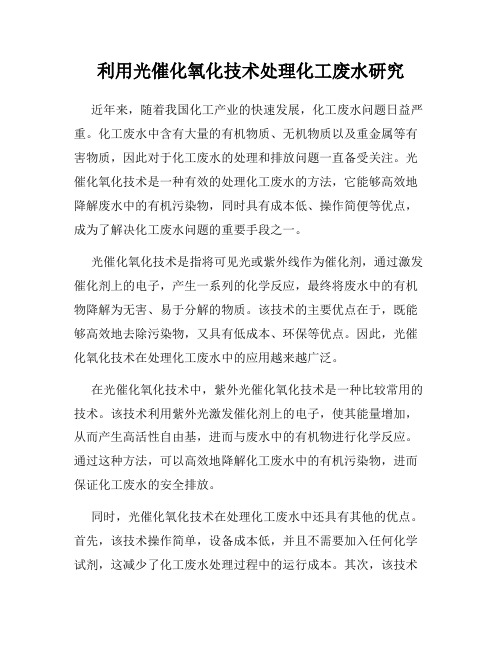 利用光催化氧化技术处理化工废水研究

近年来，随着我国化工产业的快速发展，化工废水问题日益严重。化工废水中含有大量的有机物质、无机物质以及重金属等有害物质，因此对于化工废水的处理和排放问题一直备受关注。光催化氧化技术是一种有效的处理化工废水的方法，它能够高效地降解废水中的有机污染物，同时具有成本低、操作简便等优点，成为了解决化工废水问题的重要手段之一。

光催化氧化技术是指将可见光或紫外线作为催化剂，通过激发催化剂上的电子，产生一系列的化学反应，最终将废水中的有机物降解为无害、易于分解的物质。该技术的主要优点在于，既能够高效地去除污染物，又具有低成本、环保等优点。因此，光催化氧化技术在处理化工废水中的应用越来越广泛。

在光催化氧化技术中，紫外光催化氧化技术是一种比较常用的技术。该技术利用紫外光激发催化剂上的电子，使其能量增加，从而产生高活性自由基，进而与废水中的有机物进行化学反应。通过这种方法，可以高效地降解化工废水中的有机污染物，进而保证化工废水的安全排放。

同时，光催化氧化技术在处理化工废水中还具有其他的优点。首先，该技术操作简单，设备成本低，并且不需要加入任何化学试剂，这减少了化工废水处理过程中的运行成本。其次，该技术